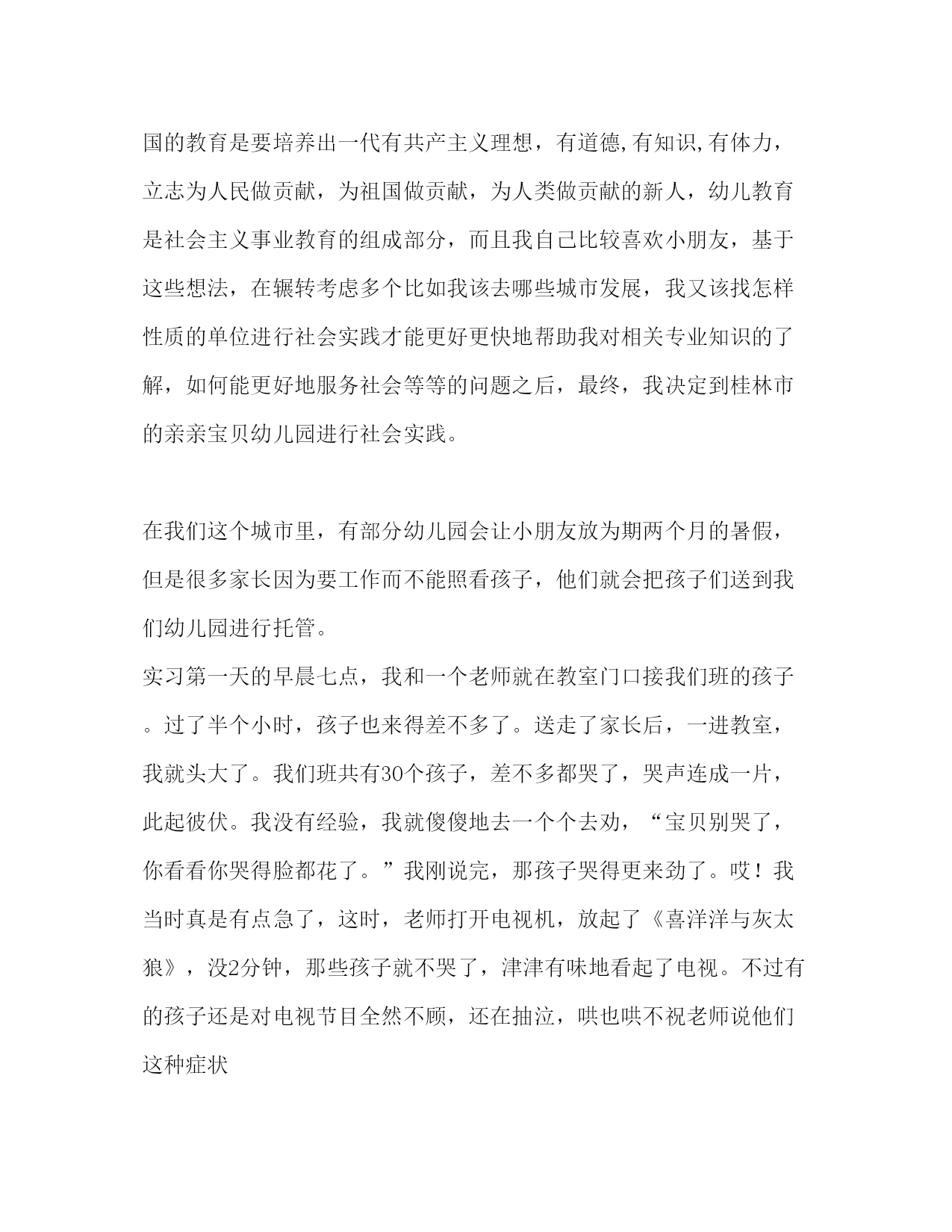 国的教育是要培养出一代有共产主义理想，有道德,有知识,有体力，立志为人民做贡献，为祖国做贡献，为人类做贡献的新人，幼儿教育是社会主义事业教育的组成部分，而且我自己比较喜欢小朋友，基于这些想法，在辗转考虑多个比如我该去哪些城市发展，我又该找怎样性质的单位进行社会实践才能更好更快地帮助我对相关专业知识的了解，如何能更好地服务社会等等的问题之后，最终，我决定到桂林市的亲亲宝贝幼儿园进行社会实践。

在我们这个城市里，有部分幼儿园会让小朋友放为期两个月的暑假，但是很多家长因为要工作而不能照看孩子，他们就会把孩子们送到我们幼儿园进行托管。
实习第一天的早晨七点，我和一个老师就在教室门口接我们班的孩子。过了半个小时，孩子也来得差不多了。送走了家长后，一进教室，我就头大了。我们班共有30个孩子，差不多都哭了，哭声连成一片，此起彼伏。我没有经验，我就傻傻地去一个个去劝，“宝贝别哭了，你看看你哭得脸都花了。”我刚说完，那孩子哭得更来劲了。哎！我当时真是有点急了，这时，老师打开电视机，放起了《喜洋洋与灰太狼》，没2分钟，那些孩子就不哭了，津津有味地看起了电视。不过有的孩子还是对电视节目全然不顾，还在抽泣，哄也哄不祝老师说他们这种症状